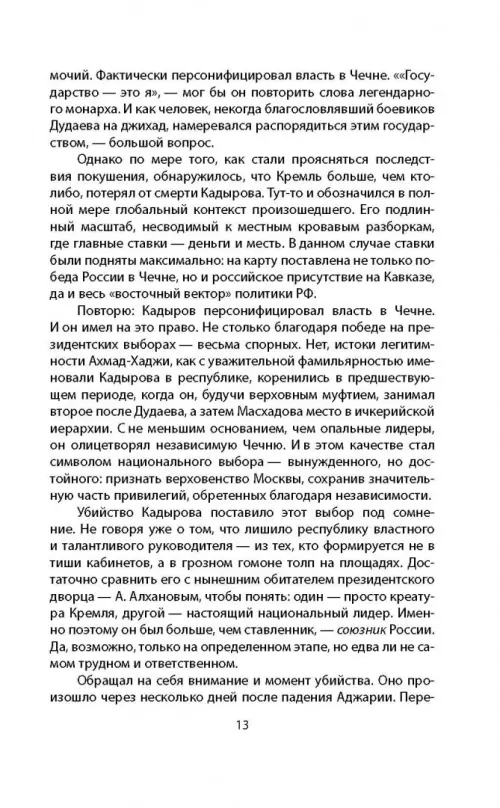 мочий. Фактически персонифицировал власть в Чечне. ««Государство — это я», — мог бы он повторить слова легендарного монарха. И как человек, некогда благословлявший боевиков Дудаева на джихад, намеревался распорядиться этим государством, — большой вопрос.

Однако по мере того, как стали проясняться последствия покушения, обнаружилось, что Кремль больше, чем кто-либо, потерял от смерти Кадырова. Тут-то и обозначился в полной мере глобальный контекст произошедшего. Его подлинный масштаб, несводимый к местным кровавым разборкам, где главные ставки — деньги и месть. В данном случае ставки были подняты максимально: на карту поставлена не только победа России в Чечне, но и российское присутствие на Кавказе, да и весь «восточный вектор» политики РФ.

Повторю: Кадыров персонифицировал власть в Чечне. И он имел на это право. Не столько благодаря победе на президентских выборах — весьма спорных. Нет, истоки легитимности Ахмад-Хаджи, как с уважительной фамильярностью именовали Кадырова в республике, коренились в предшествующем периоде, когда он, будучи верховным муфтием, занимал второе после Дудаева, а затем Масхадова место в ичкерийской иерархии. С не меньшим основанием, чем опальные лидеры, он олицетворял независимую Чечню. И в этом качестве стал символом национального выбора — вынужденного, но достойного: признать верховенство Москвы, сохранив значительную часть привилегий, обретенных благодаря независимости.

Убийство Кадырова поставило этот выбор под сомнение. Не говоря уже о том, что лишило республику властного и талантливого руководителя — из тех, кто формируется не в тиши кабинетов, а в грозном гомоне толп на площадях. Достаточно сравнить его с нынешним обитателем президентского дворца — А. Алхановым, чтобы понять: один — просто креатура Кремля, другой — настоящий национальный лидер. Именно поэтому он был больше, чем ставленник, — союзник России. Да, возможно, только на определенном этапе, но едва ли не самом трудном и ответственном.

Обращал на себя внимание и момент убийства. Оно произошло через несколько дней после падения Аджарии. Пере-

13